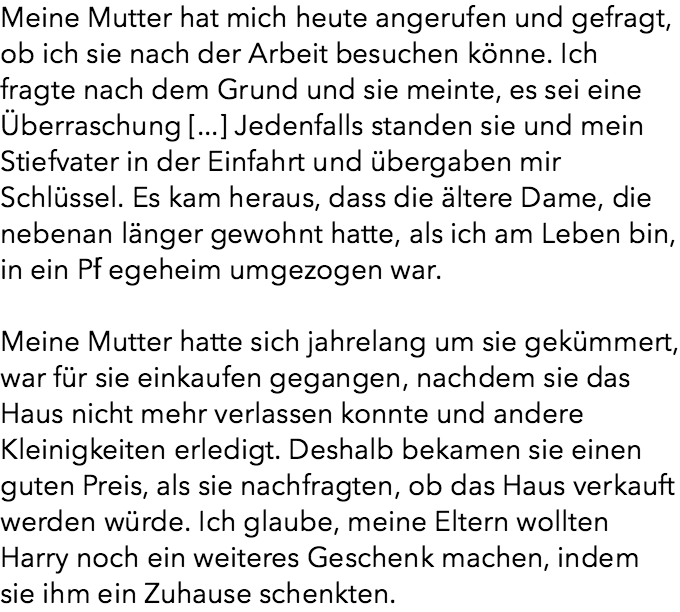 Meine Mutter hat mich heute angerufen und gefragt, ob ich sie nach der Arbeit besuchen könne. Ich fragte nach dem Grund und sie meinte, es sei eine Überraschung [...] Jedenfalls standen sie und mein Stiefvater in der Einfahrt und übergaben mir Schlüssel. Es kam heraus, dass die ältere Dame, die nebenan länger gewohnt hatte, als ich am Leben bin, in ein Pf egeheim umgezogen war.

Meine Mutter hatte sich jahrelang um sie gekümmert, war für sie einkaufen gegangen, nachdem sie das Haus nicht mehr verlassen konnte und andere Kleinigkeiten erledigt. Deshalb bekamen sie einen guten Preis, als sie nachfragten, ob das Haus verkauft werden würde. Ich glaube, meine Eltern wollten Harry noch ein weiteres Geschenk machen, indem sie ihm ein Zuhause schenkten.